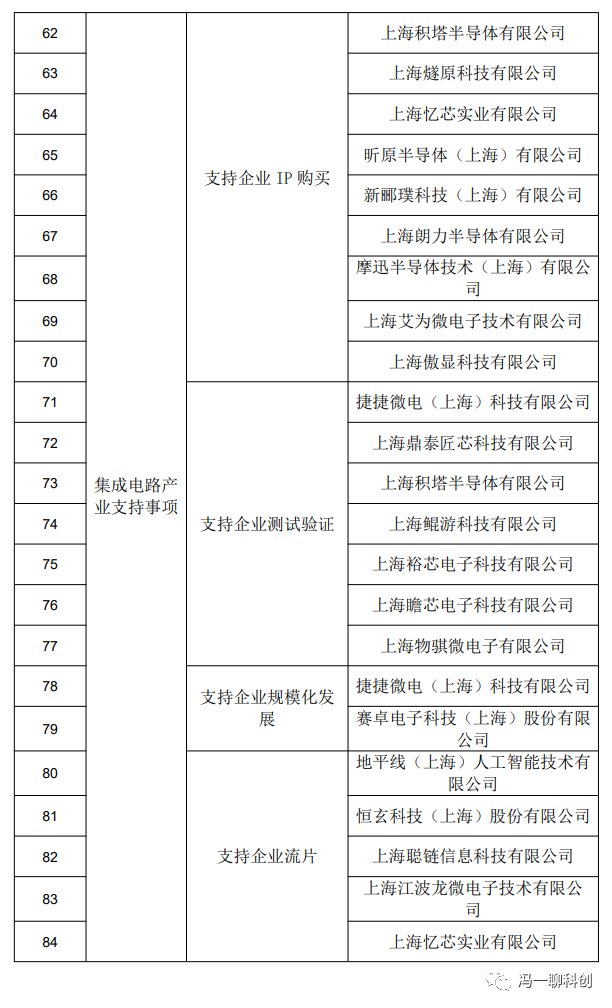 | 62 | 集成电路产业支持事项 | 支持企业 IP 购买 | 上海积塔半导体有限公司 |
|---|---|---|---|
| 63 | | | 上海燧原科技有限公司 |
| 64 | | | 上海忆芯实业有限公司 |
| 65 | | | 昕原半导体（上海）有限公司 |
| 66 | | | 新郦璞科技（上海）有限公司 |
| 67 | | | 上海朗力半导体有限公司 |
| 68 | | | 摩迅半导体技术（上海）有限公司 |
| 69 | | | 上海艾为微电子技术有限公司 |
| 70 | | | 上海傲显科技有限公司 |
| 71 | | 支持企业测试验证 | 捷捷微电（上海）科技有限公司 |
| 72 | | | 上海鼎泰匠芯科技有限公司 |
| 73 | | | 上海积塔半导体有限公司 |
| 74 | | | 上海鲲游科技有限公司 |
| 75 | | | 上海裕芯电子科技有限公司 |
| 76 | | | 上海瞻芯电子科技有限公司 |
| 77 | | | 上海物骐微电子有限公司 |
| 78 | | 支持企业规模化发展 | 捷捷微电（上海）科技有限公司 |
| 79 | | | 赛卓电子科技（上海）股份有限公司 |
| 80 | | 支持企业流片 | 地平线（上海）人工智能技术有限公司 |
| 81 | | | 恒玄科技（上海）股份有限公司 |
| 82 | | | 上海聪链信息科技有限公司 |
| 83 | | | 上海江波龙微电子技术有限公司 |
| 84 | | | 上海忆芯实业有限公司 |

冯一聊科创